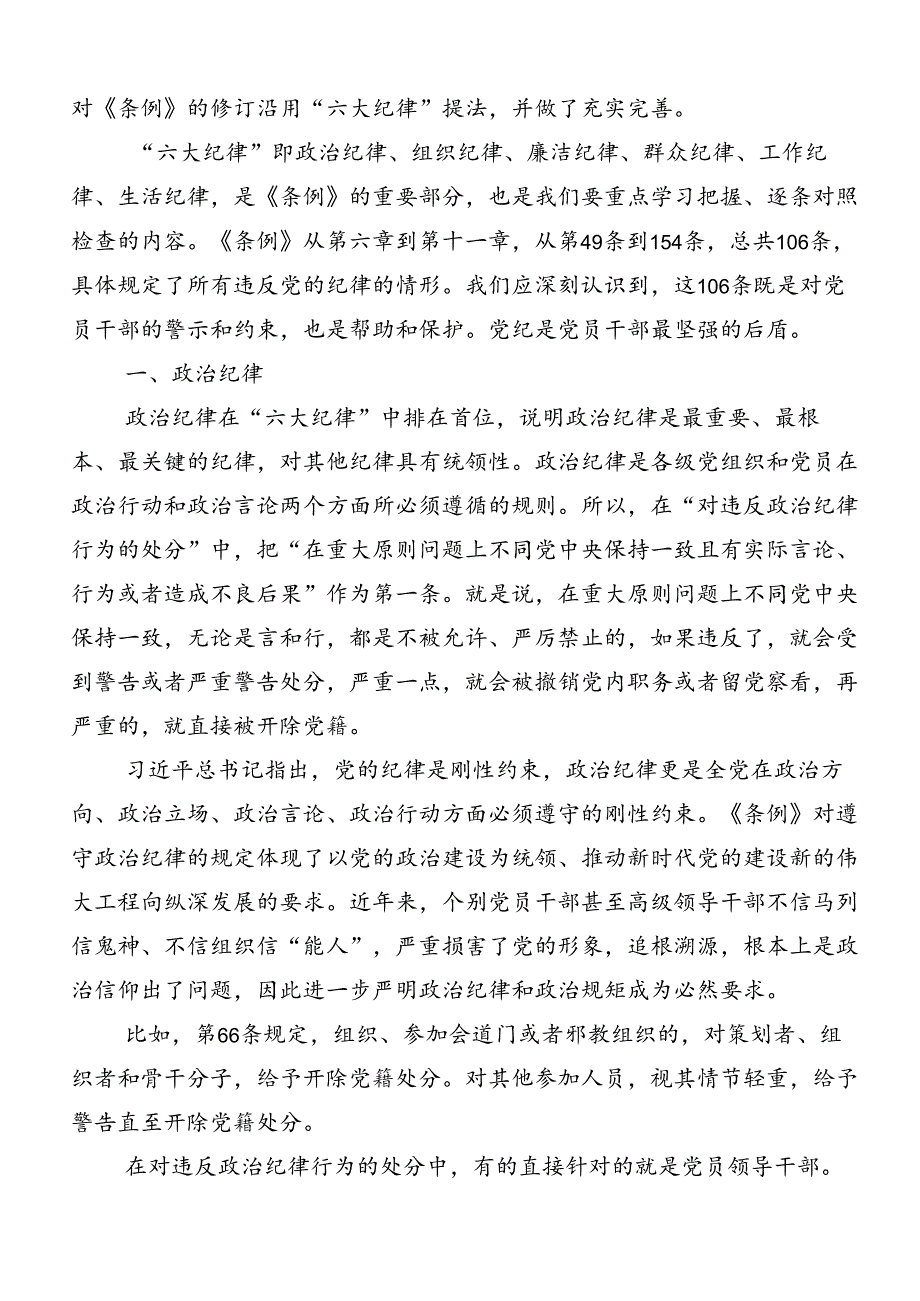 对《条例》的修订沿用“六大纪律”提法，并做了充实完善。

“六大纪律”即政治纪律、组织纪律、廉洁纪律、群众纪律、工作纪律、生活纪律，是《条例》的重要部分，也是我们要重点学习把握、逐条对照检查的内容。《条例》从第六章到第十一章，从第49条到154条，总共106条，具体规定了所有违反党的纪律的情形。我们应深刻认识到，这106条既是对党员干部的警示和约束，也是帮助和保护。党纪是党员干部最坚强的后盾。

一、政治纪律

政治纪律在“六大纪律”中排在首位，说明政治纪律是最重要、最根本、最关键的纪律，对其他纪律具有统领性。政治纪律是各级党组织和党员在政治行动和政治言论两个方面所必须遵循的规则。所以，在“对违反政治纪律行为的处分”中，把“在重大原则问题上不同党中央保持一致且有实际言论、行为或者造成不良后果”作为第一条。就是说，在重大原则问题上不同党中央保持一致，无论是言和行，都是不被允许、严厉禁止的，如果违反了，就会受到警告或者严重警告处分，严重一点，就会被撤销党内职务或者留党察看，再严重的，就直接被开除党籍。

习近平总书记指出，党的纪律是刚性约束，政治纪律更是全党在政治方向、政治立场、政治言论、政治行动方面必须遵守的刚性约束。《条例》对遵守政治纪律的规定体现了以党的政治建设为统领、推动新时代党的建设新的伟大工程向纵深发展的要求。近年来，个别党员干部甚至高级领导干部不信马列信鬼神、不信组织信“能人”，严重损害了党的形象，追根溯源，根本上是政治信仰出了问题，因此进一步严明政治纪律和政治规矩成为必然要求。

比如，第66条规定，组织、参加会道门或者邪教组织的，对策划者、组织者和骨干分子，给予开除党籍处分。对其他参加人员，视其情节轻重，给予警告直至开除党籍处分。

在对违反政治纪律行为的处分中，有的直接针对的就是党员领导干部。